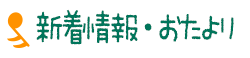 新着情報・おたより